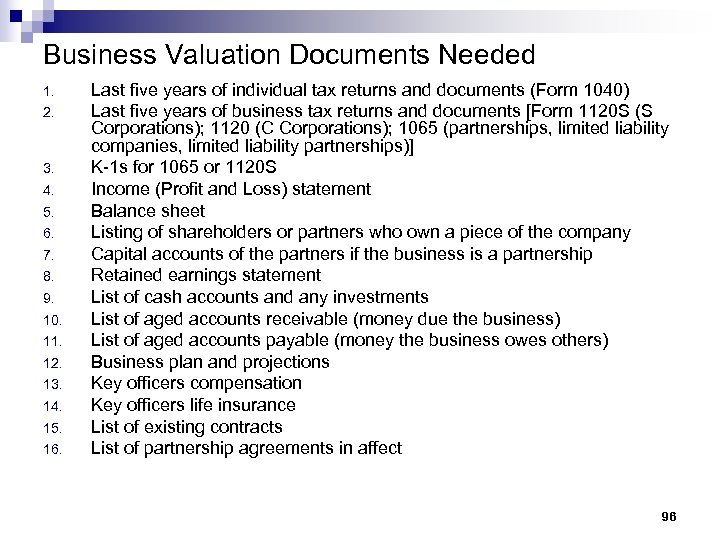 Business Valuation Documents Needed

1. Last five years of individual tax returns and documents (Form 1040)
2. Last five years of business tax returns and documents [Form 1120S (S Corporations); 1120 (C Corporations); 1065 (partnerships, limited liability companies, limited liability partnerships)]
3. K-1s for 1065 or 1120S
4. Income (Profit and Loss) statement
5. Balance sheet
6. Listing of shareholders or partners who own a piece of the company
7. Capital accounts of the partners if the business is a partnership
8. Retained earnings statement
9. List of cash accounts and any investments
10. List of aged accounts receivable (money due the business)
11. List of aged accounts payable (money the business owes others)
12. Business plan and projections
13. Key officers compensation
14. Key officers life insurance
15. List of existing contracts
16. List of partnership agreements in affect

96